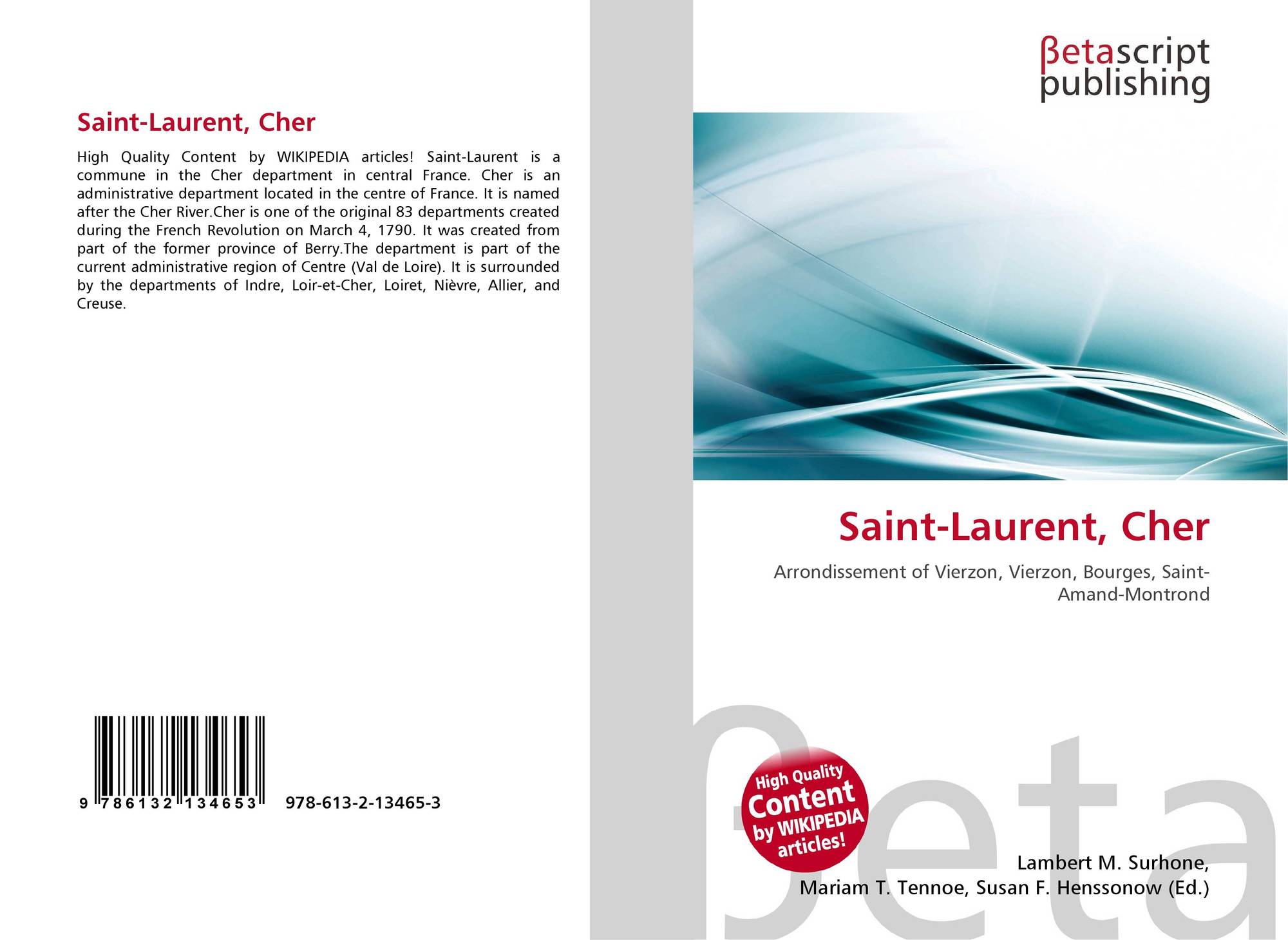 Saint-Laurent, Cher

High Quality Content by WIKIPEDIA articles! Saint-Laurent is a commune in the Cher department in central France. Cher is an administrative department located in the centre of France. It is named after the Cher River.Cher is one of the original 83 departments created during the French Revolution on March 4, 1790. It was created from part of the former province of Berry.The department is part of the current administrative region of Centre (Val de Loire). It is surrounded by the departments of Indre, Loir-et-Cher, Loiret, Nièvre, Allier, and Creuse.

9 786132 134653 978-613-2-13465-3

βetascript
publishing

Saint-Laurent, Cher

Arrondissement of Vierzon, Vierzon, Bourges, Saint-Amand-Montrond

High Quality Content by WIKIPEDIA articles!

Lambert M. Surhone,
Mariam T. Tennoe, Susan F. Henssonow (Ed.)

βeta